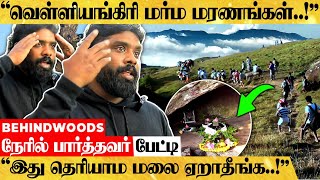 "வெள்ளியங்கிரி மர்ம மரணங்கள்..!"

BEHINDWOODS

நேரில் பார்த்தவர் பேட்டி

"இது தெரியாம மலை ஏறாதீங்க..!"